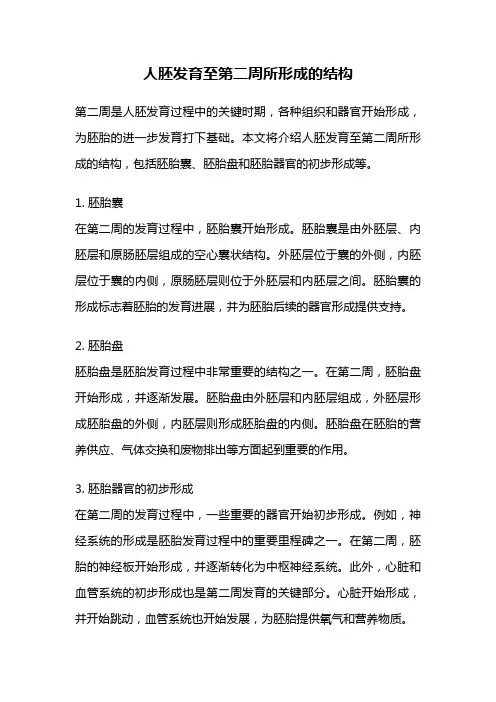 人胚发育至第二周所形成的结构

第二周是人胚发育过程中的关键时期，各种组织和器官开始形成，为胚胎的进一步发育打下基础。本文将介绍人胚发育至第二周所形成的结构，包括胚胎囊、胚胎盘和胚胎器官的初步形成等。

1. 胚胎囊
在第二周的发育过程中，胚胎囊开始形成。胚胎囊是由外胚层、内胚层和原肠胚层组成的空心囊状结构。外胚层位于囊的外侧，内胚层位于囊的内侧，原肠胚层则位于外胚层和内胚层之间。胚胎囊的形成标志着胚胎的发育进展，并为胚胎后续的器官形成提供支持。

2. 胚胎盘
胚胎盘是胚胎发育过程中非常重要的结构之一。在第二周，胚胎盘开始形成，并逐渐发展。胚胎盘由外胚层和内胚层组成，外胚层形成胚胎盘的外侧，内胚层则形成胚胎盘的内侧。胚胎盘在胚胎的营养供应、气体交换和废物排出等方面起到重要的作用。

3. 胚胎器官的初步形成
在第二周的发育过程中，一些重要的器官开始初步形成。例如，神经系统的形成是胚胎发育过程中的重要里程碑之一。在第二周，胚胎的神经板开始形成，并逐渐转化为中枢神经系统。此外，心脏和血管系统的初步形成也是第二周发育的关键部分。心脏开始形成，并开始跳动，血管系统也开始发展，为胚胎提供氧气和营养物质。